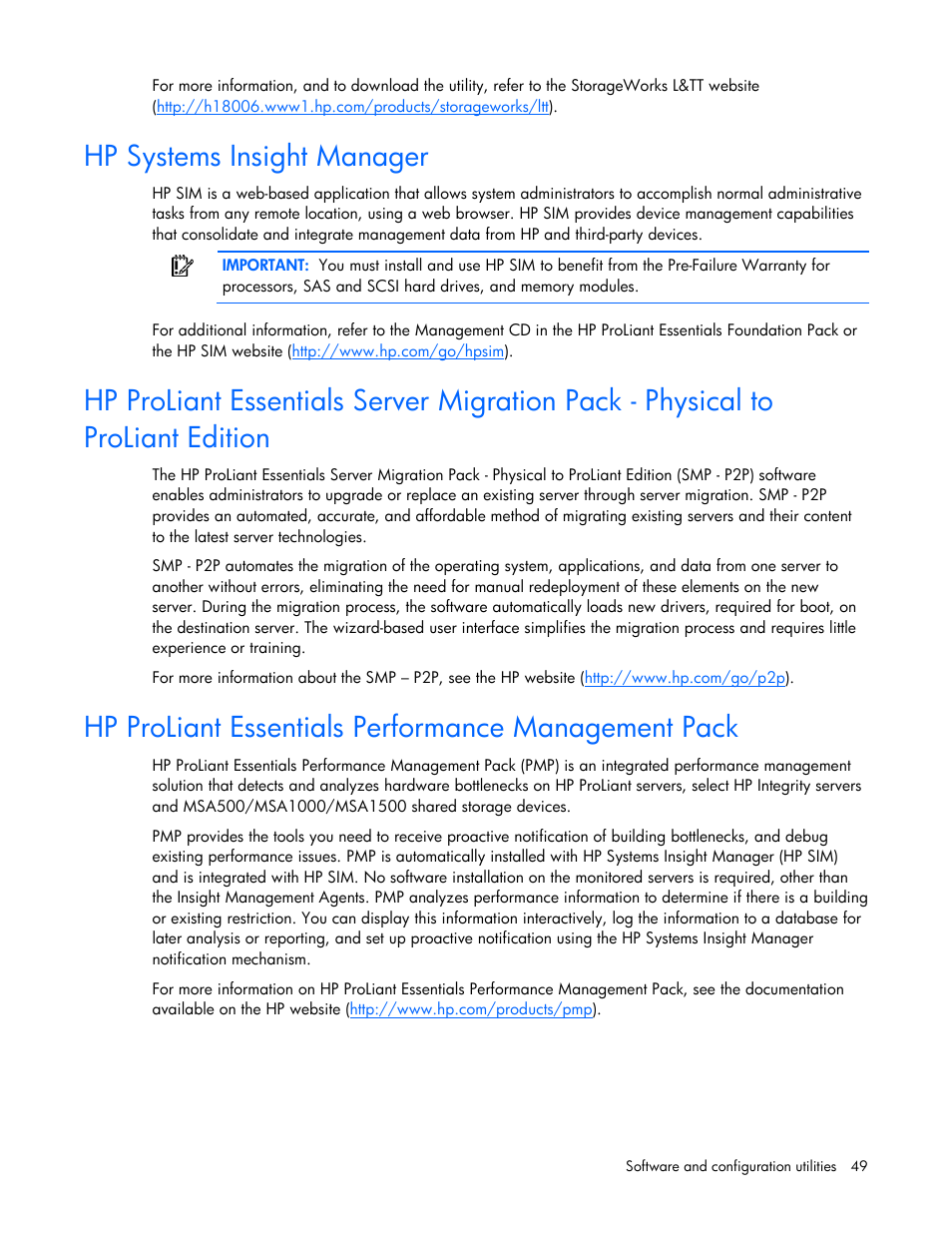 For more information, and to download the utility, refer to the StorageWorks L&TT website (http://h18006.www1.hp.com/products/storageworks/ltt).

HP Systems Insight Manager

HP SIM is a web-based application that allows system administrators to accomplish normal administrative tasks from any remote location, using a web browser. HP SIM provides device management capabilities that consolidate and integrate management data from HP and third-party devices.

IMPORTANT: You must install and use HP SIM to benefit from the Pre-Failure Warranty for processors, SAS and SCSI hard drives, and memory modules.

For additional information, refer to the Management CD in the HP ProLiant Essentials Foundation Pack or the HP SIM website (http://www.hp.com/go/hpsim).

HP ProLiant Essentials Server Migration Pack - Physical to ProLiant Edition

The HP ProLiant Essentials Server Migration Pack - Physical to ProLiant Edition (SMP - P2P) software enables administrators to upgrade or replace an existing server through server migration. SMP - P2P provides an automated, accurate, and affordable method of migrating existing servers and their content to the latest server technologies.

SMP - P2P automates the migration of the operating system, applications, and data from one server to another without errors, eliminating the need for manual redeployment of these elements on the new server. During the migration process, the software automatically loads new drivers, required for boot, on the destination server. The wizard-based user interface simplifies the migration process and requires little experience or training.

For more information about the SMP – P2P, see the HP website (http://www.hp.com/go/p2p).

HP ProLiant Essentials Performance Management Pack

HP ProLiant Essentials Performance Management Pack (PMP) is an integrated performance management solution that detects and analyzes hardware bottlenecks on HP ProLiant servers, select HP Integrity servers and MSA500/MSA1000/MSA1500 shared storage devices.

PMP provides the tools you need to receive proactive notification of building bottlenecks, and debug existing performance issues. PMP is automatically installed with HP Systems Insight Manager (HP SIM) and is integrated with HP SIM. No software installation on the monitored servers is required, other than the Insight Management Agents. PMP analyzes performance information to determine if there is a building or existing restriction. You can display this information interactively, log the information to a database for later analysis or reporting, and set up proactive notification using the HP Systems Insight Manager notification mechanism.

For more information on HP ProLiant Essentials Performance Management Pack, see the documentation available on the HP website (http://www.hp.com/products/pmp).

Software and configuration utilities 49